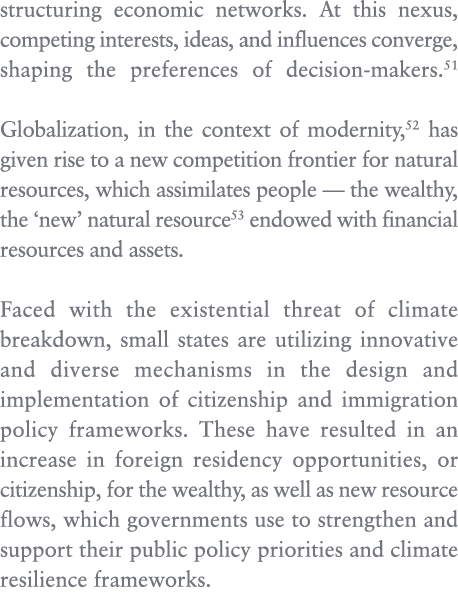 structuring economic networks. At this nexus, competing interests, ideas, and influences converge, shaping the preferences of decision-makers.$^{51}$

Globalization, in the context of modernity,$^{52}$ has given rise to a new competition frontier for natural resources, which assimilates people — the wealthy, the ‘new’ natural resource$^{53}$ endowed with financial resources and assets.

Faced with the existential threat of climate breakdown, small states are utilizing innovative and diverse mechanisms in the design and implementation of citizenship and immigration policy frameworks. These have resulted in an increase in foreign residency opportunities, or citizenship, for the wealthy, as well as new resource flows, which governments use to strengthen and support their public policy priorities and climate resilience frameworks.